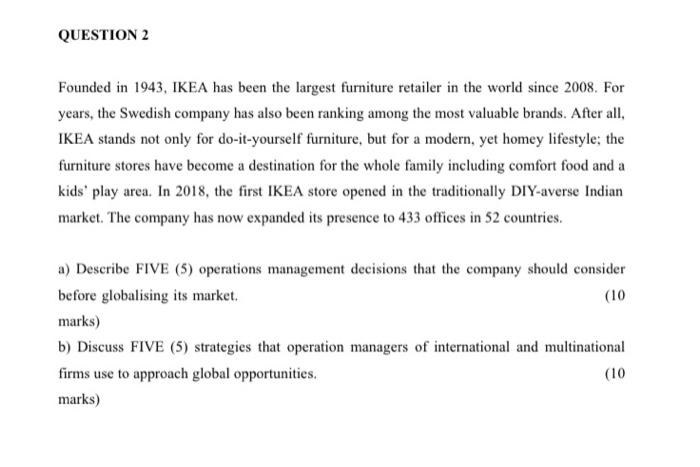 QUESTION 2

Founded in 1943, IKEA has been the largest furniture retailer in the world since 2008. For years, the Swedish company has also been ranking among the most valuable brands. After all, IKEA stands not only for do-it-yourself furniture, but for a modern, yet homey lifestyle; the furniture stores have become a destination for the whole family including comfort food and a kids' play area. In 2018, the first IKEA store opened in the traditionally DIY-averse Indian market. The company has now expanded its presence to 433 offices in 52 countries.

a) Describe FIVE (5) operations management decisions that the company should consider before globalising its market. (10 marks)

b) Discuss FIVE (5) strategies that operation managers of international and multinational firms use to approach global opportunities. (10 marks)